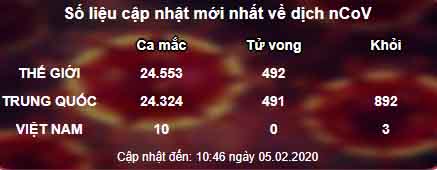 Số liệu cập nhật mới nhất về dịch nCoV

|  | Ca mắc | Tử vong | Khỏi |
|---|---|---|---|
| THẾ GIỚI | 24.553 | 492 |  |
| TRUNG QUỐC | 24.324 | 491 | 892 |
| VIỆT NAM | 10 | 0 | 3 |

Cập nhật đến: 10:46 ngày 05.02.2020